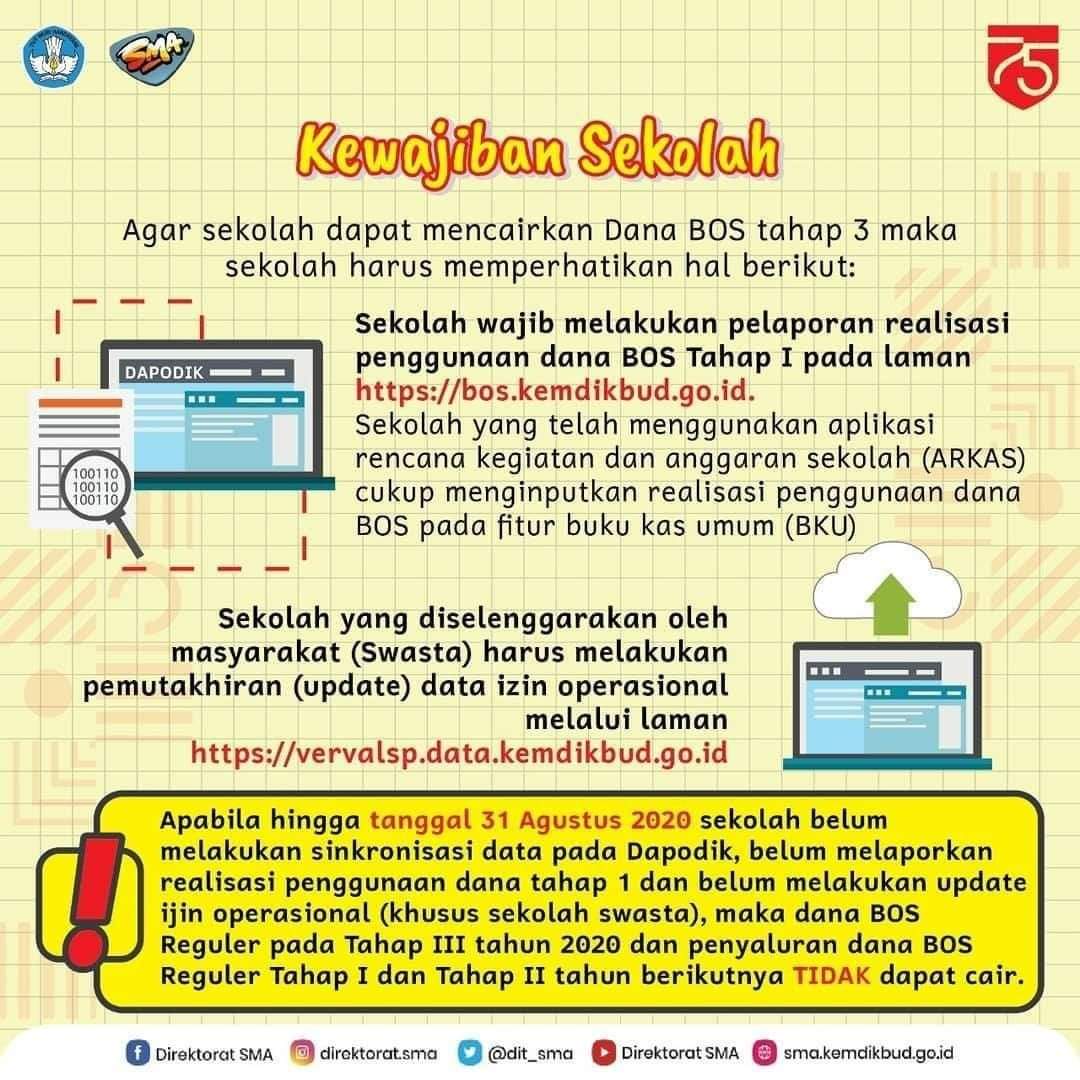 SMA

75

Kewajiban Sekolah

Agar sekolah dapat mencairkan Dana BOS tahap 3 maka sekolah harus memperhatikan hal berikut:

DAPODIK

100110
100110
100110

Sekolah wajib melakukan pelaporan realisasi penggunaan dana BOS Tahap I pada laman https://bos.kemdikbud.go.id.
Sekolah yang telah menggunakan aplikasi rencana kegiatan dan anggaran sekolah (ARKAS) cukup menginputkan realisasi penggunaan dana BOS pada fitur buku kas umum (BKU)

Sekolah yang diselenggarakan oleh masyarakat (Swasta) harus melakukan pemutakhiran (update) data izin operasional melalui laman https://vervalsp.data.kemdikbud.go.id

Apabila hingga tanggal 31 Agustus 2020 sekolah belum melakukan sinkronisasi data pada Dapodik, belum melaporkan realisasi penggunaan dana tahap 1 dan belum melakukan update ijin operasional (khusus sekolah swasta), maka dana BOS Reguler pada Tahap III tahun 2020 dan penyaluran dana BOS Reguler Tahap I dan Tahap II tahun berikutnya TIDAK dapat cair.

Direktorat SMA direktorat.sma @dit_sma Direktorat SMA sma.kemdikbud.go.id